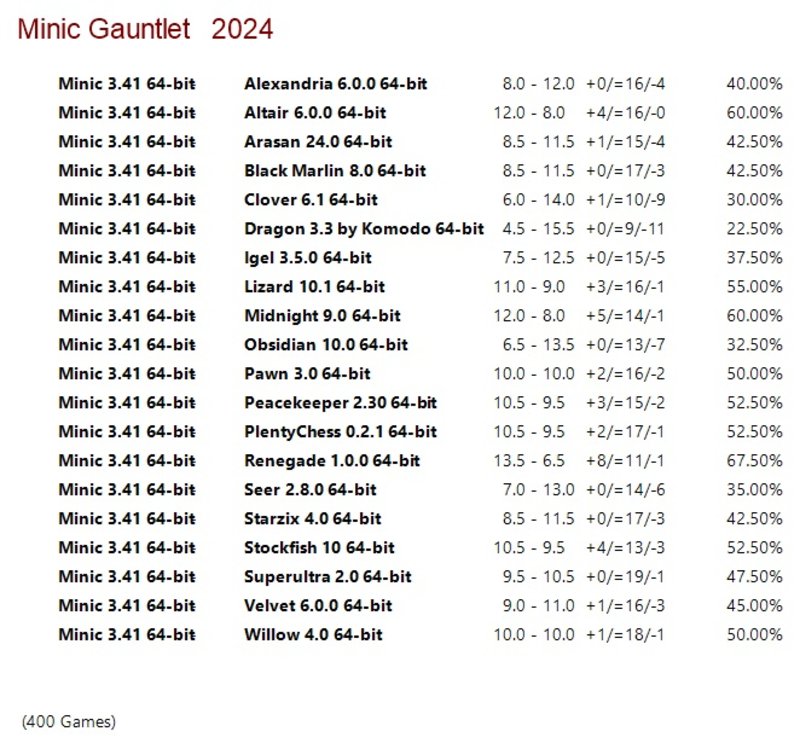 Minic Gauntlet 2024

| | | | | |
|---|---|---|---|---|
| Minic 3.41 64-bit | Alexandria 6.0.0 64-bit | 8.0 - 12.0 | +0/=16/-4 | 40.00% |
| Minic 3.41 64-bit | Altair 6.0.0 64-bit | 12.0 - 8.0 | +4/=16/-0 | 60.00% |
| Minic 3.41 64-bit | Arasan 24.0 64-bit | 8.5 - 11.5 | +1/=15/-4 | 42.50% |
| Minic 3.41 64-bit | Black Marlin 8.0 64-bit | 8.5 - 11.5 | +0/=17/-3 | 42.50% |
| Minic 3.41 64-bit | Clover 6.1 64-bit | 6.0 - 14.0 | +1/=10/-9 | 30.00% |
| Minic 3.41 64-bit | Dragon 3.3 by Komodo 64-bit | 4.5 - 15.5 | +0/=9/-11 | 22.50% |
| Minic 3.41 64-bit | Igel 3.5.0 64-bit | 7.5 - 12.5 | +0/=15/-5 | 37.50% |
| Minic 3.41 64-bit | Lizard 10.1 64-bit | 11.0 - 9.0 | +3/=16/-1 | 55.00% |
| Minic 3.41 64-bit | Midnight 9.0 64-bit | 12.0 - 8.0 | +5/=14/-1 | 60.00% |
| Minic 3.41 64-bit | Obsidian 10.0 64-bit | 6.5 - 13.5 | +0/=13/-7 | 32.50% |
| Minic 3.41 64-bit | Pawn 3.0 64-bit | 10.0 - 10.0 | +2/=16/-2 | 50.00% |
| Minic 3.41 64-bit | Peacekeeper 2.30 64-bit | 10.5 - 9.5 | +3/=15/-2 | 52.50% |
| Minic 3.41 64-bit | PlentyChess 0.2.1 64-bit | 10.5 - 9.5 | +2/=17/-1 | 52.50% |
| Minic 3.41 64-bit | Renegade 1.0.0 64-bit | 13.5 - 6.5 | +8/=11/-1 | 67.50% |
| Minic 3.41 64-bit | Seer 2.8.0 64-bit | 7.0 - 13.0 | +0/=14/-6 | 35.00% |
| Minic 3.41 64-bit | Starzix 4.0 64-bit | 8.5 - 11.5 | +0/=17/-3 | 42.50% |
| Minic 3.41 64-bit | Stockfish 10 64-bit | 10.5 - 9.5 | +4/=13/-3 | 52.50% |
| Minic 3.41 64-bit | Superultra 2.0 64-bit | 9.5 - 10.5 | +0/=19/-1 | 47.50% |
| Minic 3.41 64-bit | Velvet 6.0.0 64-bit | 9.0 - 11.0 | +1/=16/-3 | 45.00% |
| Minic 3.41 64-bit | Willow 4.0 64-bit | 10.0 - 10.0 | +1/=18/-1 | 50.00% |

(400 Games)